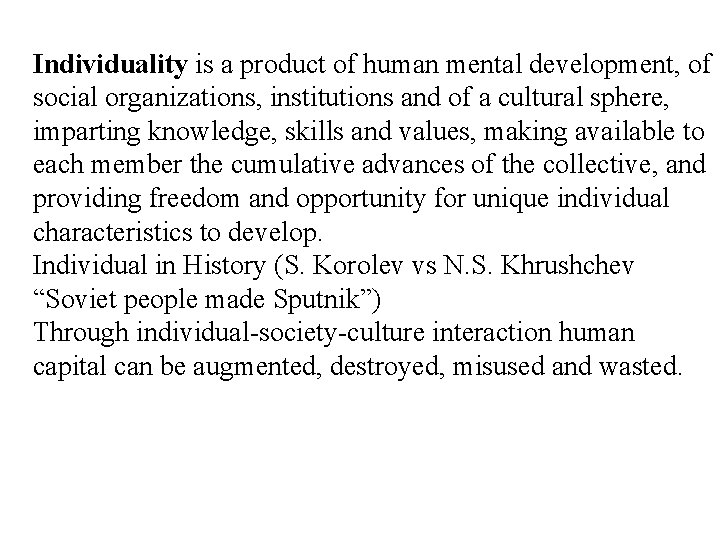 Individuality is a product of human mental development, of social organizations, institutions and of a cultural sphere, imparting knowledge, skills and values, making available to each member the cumulative advances of the collective, and providing freedom and opportunity for unique individual characteristics to develop.
Individual in History (S. Korolev vs N.S. Khrushchev “Soviet people made Sputnik”)
Through individual-society-culture interaction human capital can be augmented, destroyed, misused and wasted.